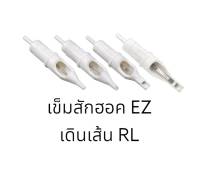 เข็มสักฮอค EZ
เดินเส้น RL